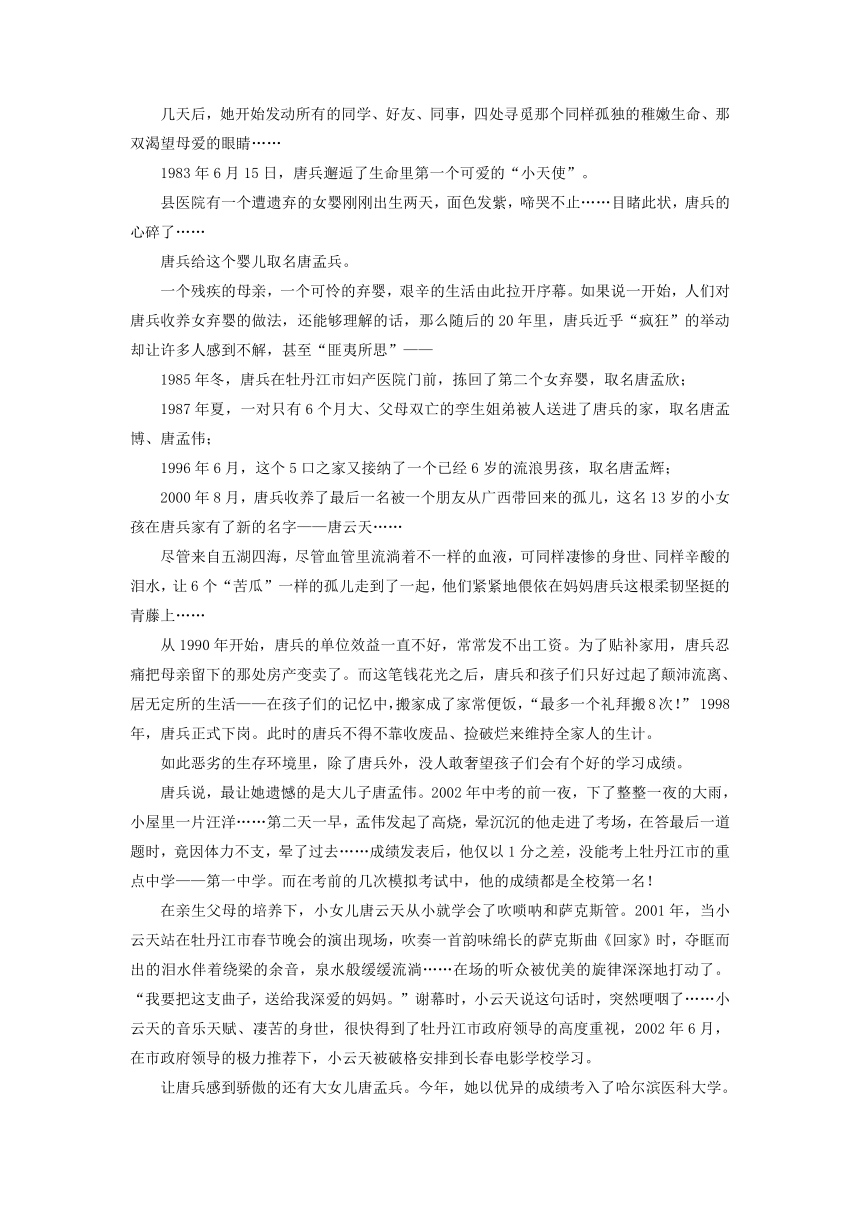 几天后，她开始发动所有的同学、好友、同事，四处寻觅那个同样孤独的稚嫩生命、那双渴望母爱的眼睛……

1983 年 6 月 15 日，唐兵邂逅了生命里第一个可爱的“小天使”。

县医院有一个遭遗弃的女婴刚刚出生两天，面色发紫，啼哭不止……目睹此状，唐兵的心碎了……

唐兵给这个婴儿取名唐孟兵。

一个残疾的母亲，一个可怜的弃婴，艰辛的生活由此拉开序幕。如果说一开始，人们对唐兵收养女弃婴的做法，还能够理解的话，那么随后的 20 年里，唐兵近乎“疯狂”的举动却让许多人感到不解，甚至“匪夷所思”——

1985 年冬，唐兵在牡丹江市妇产医院门前，拣回了第二个女弃婴，取名唐孟欣；

1987 年夏，一对只有 6 个月大、父母双亡的孪生姐弟被人送进了唐兵的家，取名唐孟博、唐孟伟；

1996 年 6 月，这个 5 口之家又接纳了一个已经 6 岁的流浪男孩，取名唐孟辉；

2000 年 8 月，唐兵收养了最后一名被一个朋友从广西带回来的孤儿，这名 13 岁的小女孩在唐兵家有了新的名字——唐云天……

尽管来自五湖四海，尽管血管里流淌着不一样的血液，可同样凄惨的身世、同样辛酸的泪水，让 6 个“苦瓜”一样的孤儿走到了一起，他们紧紧地偎依在妈妈唐兵这根柔韧坚挺的青藤上……

从 1990 年开始，唐兵的单位效益一直不好，常常发不出工资。为了贴补家用，唐兵忍痛把母亲留下的那处房产变卖了。而这笔钱花光之后，唐兵和孩子们只好过起了颠沛流离、居无定所的生活——在孩子们的记忆中，搬家成了家常便饭，“最多一个礼拜搬 8 次！”1998 年，唐兵正式下岗。此时的唐兵不得不靠收废品、捡破烂来维持全家人的生计。

如此恶劣的生存环境里，除了唐兵外，没人敢奢望孩子们会有个好的学习成绩。

唐兵说，最让她遗憾的是大儿子唐孟伟。2002 年中考的前一夜，下了整整一夜的大雨，小屋里一片汪洋……第二天一早，孟伟发起了高烧，晕沉沉的他走进了考场，在答最后一道题时，竟因体力不支，晕了过去……成绩发表后，他仅以 1 分之差，没能考上牡丹江市的重点中学——第一中学。而在考前的几次模拟考试中，他的成绩都是全校第一名！

在亲生父母的培养下，小女儿唐云天从小就学会了吹唢呐和萨克斯管。2001 年，当小云天站在牡丹江市春节晚会的演出现场，吹奏一首韵味绵长的萨克斯曲《回家》时，夺眶而出的泪水伴着绕梁的余音，泉水般缓缓流淌……在场的听众被优美的旋律深深地打动了。“我要把这支曲子，送给我深爱的妈妈。”谢幕时，小云天说这句话时，突然哽咽了……小云天的音乐天赋、凄苦的身世，很快得到了牡丹江市政府领导的高度重视，2002 年 6 月，在市政府领导的极力推荐下，小云天被破格安排到长春电影学校学习。

让唐兵感到骄傲的还有大女儿唐孟兵。今年，她以优异的成绩考入了哈尔滨医科大学。